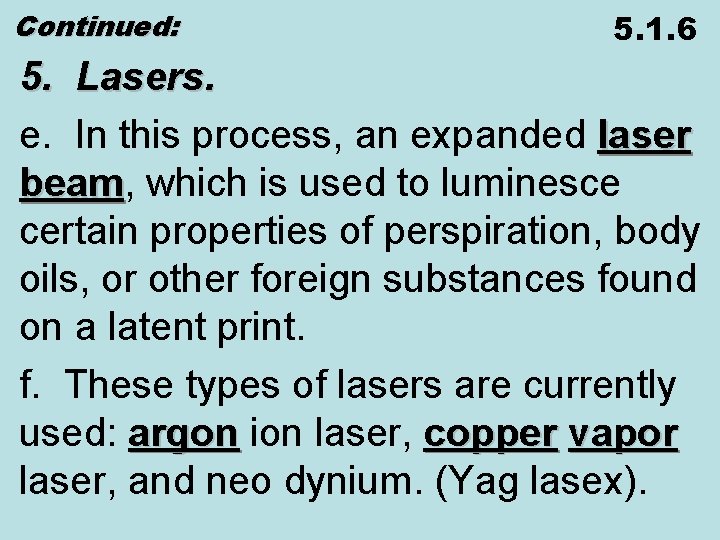 Continued:

5.1.6

5. Lasers.

e. In this process, an expanded laser beam, which is used to luminesce certain properties of perspiration, body oils, or other foreign substances found on a latent print.

f. These types of lasers are currently used: argon ion laser, copper vapor laser, and neo dynium. (Yag lasex).